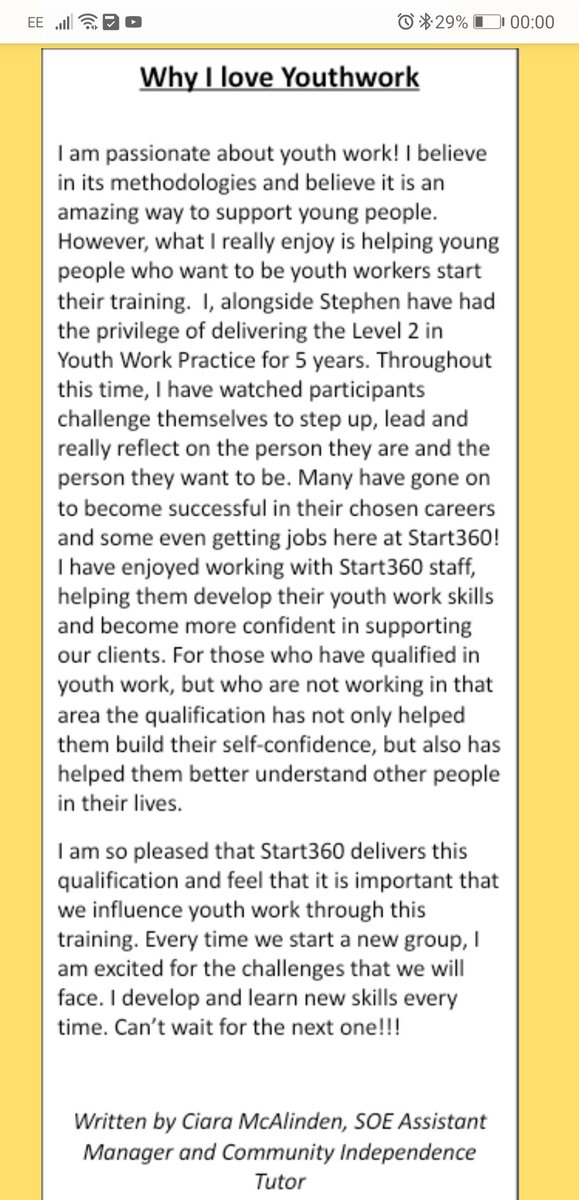 EE 29% 00:00

Why I love Youthwork

I am passionate about youth work! I believe in its methodologies and believe it is an amazing way to support young people. However, what I really enjoy is helping young people who want to be youth workers start their training. I, alongside Stephen have had the privilege of delivering the Level 2 in Youth Work Practice for 5 years. Throughout this time, I have watched participants challenge themselves to step up, lead and really reflect on the person they are and the person they want to be. Many have gone on to become successful in their chosen careers and some even getting jobs here at Start360! I have enjoyed working with Start360 staff, helping them develop their youth work skills and become more confident in supporting our clients. For those who have qualified in youth work, but who are not working in that area the qualification has not only helped them build their self-confidence, but also has helped them better understand other people in their lives.

I am so pleased that Start360 delivers this qualification and feel that it is important that we influence youth work through this training. Every time we start a new group, I am excited for the challenges that we will face. I develop and learn new skills every time. Can't wait for the next one!!!

Written by Ciara McAlinden, SOE Assistant Manager and Community Independence Tutor